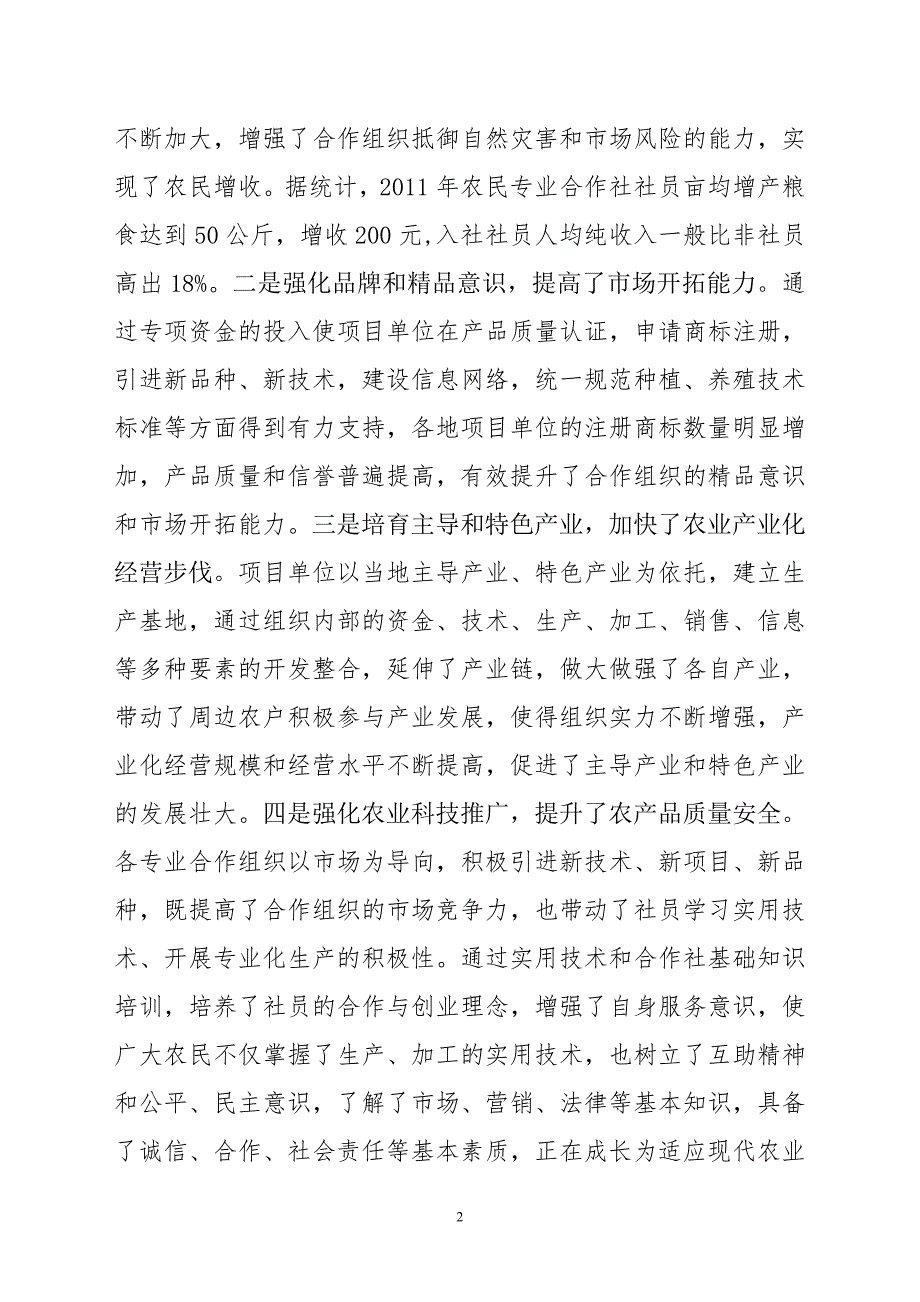 不断加大，增强了合作组织抵御自然灾害和市场风险的能力，实现了农民增收。据统计，2011 年农民专业合作社社员亩均增产粮食达到 50 公斤，增收 200 元,入社社员人均纯收入一般比非社员高出 18%。二是强化品牌和精品意识，提高了市场开拓能力。通过专项资金的投入使项目单位在产品质量认证，申请商标注册，引进新品种、新技术，建设信息网络，统一规范种植、养殖技术标准等方面得到有力支持，各地项目单位的注册商标数量明显增加，产品质量和信誉普遍提高，有效提升了合作组织的精品意识和市场开拓能力。三是培育主导和特色产业，加快了农业产业化经营步伐。项目单位以当地主导产业、特色产业为依托，建立生产基地，通过组织内部的资金、技术、生产、加工、销售、信息等多种要素的开发整合，延伸了产业链，做大做强了各自产业，带动了周边农户积极参与产业发展，使得组织实力不断增强，产业化经营规模和经营水平不断提高，促进了主导产业和特色产业的发展壮大。四是强化农业科技推广，提升了农产品质量安全。各专业合作组织以市场为导向，积极引进新技术、新项目、新品种，既提高了合作组织的市场竞争力，也带动了社员学习实用技术、开展专业化生产的积极性。通过实用技术和合作社基础知识培训，培养了社员的合作与创业理念，增强了自身服务意识，使广大农民不仅掌握了生产、加工的实用技术，也树立了互助精神和公平、民主意识，了解了市场、营销、法律等基本知识，具备了诚信、合作、社会责任等基本素质，正在成长为适应现代农业

2